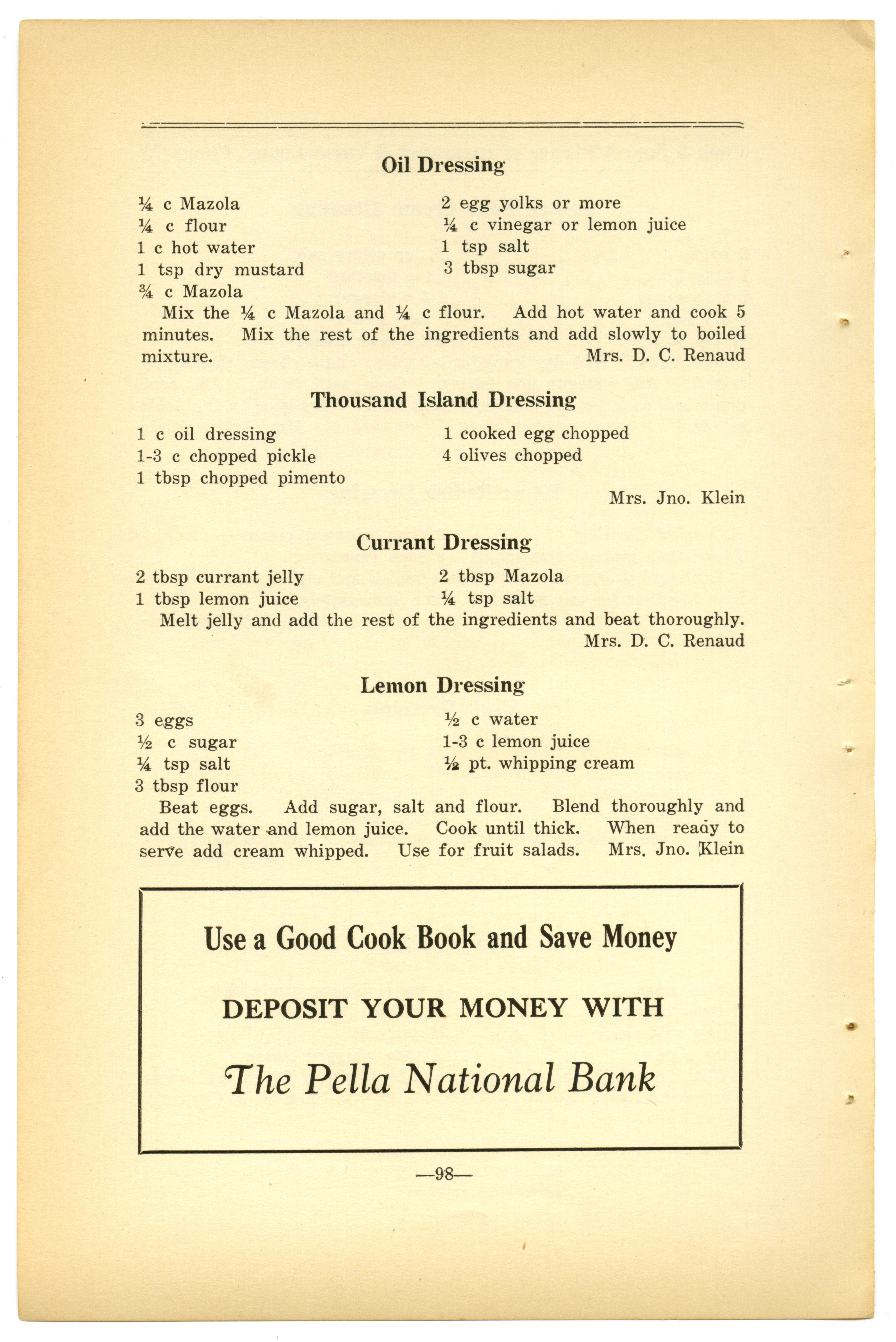 Oil Dressing

¼ c Mazola
¼ c flour
1 c hot water
1 tsp dry mustard
¾ c Mazola

2 egg yolks or more
¼ c vinegar or lemon juice
1 tsp salt
3 tbsp sugar

Mix the ¼ c Mazola and ¼ c flour. Add hot water and cook 5 minutes. Mix the rest of the ingredients and add slowly to boiled mixture. Mrs. D. C. Renaud

Thousand Island Dressing

1 c oil dressing
1-3 c chopped pickle
1 tbsp chopped pimento

1 cooked egg chopped
4 olives chopped

Mrs. Jno. Klein

Currant Dressing

2 tbsp currant jelly
1 tbsp lemon juice

2 tbsp Mazola
¼ tsp salt

Melt jelly and add the rest of the ingredients and beat thoroughly. Mrs. D. C. Renaud

Lemon Dressing

3 eggs
½ c sugar
¼ tsp salt
3 tbsp flour

½ c water
1-3 c lemon juice
½ pt. whipping cream

Beat eggs. Add sugar, salt and flour. Blend thoroughly and add the water and lemon juice. Cook until thick. When ready to serve add cream whipped. Use for fruit salads. Mrs. Jno. Klein

Use a Good Cook Book and Save Money

DEPOSIT YOUR MONEY WITH

The Pella National Bank

—98—